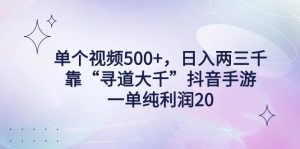 单个视频500+，日入两三千
靠“寻道大千”抖音手游
一单纯利润20